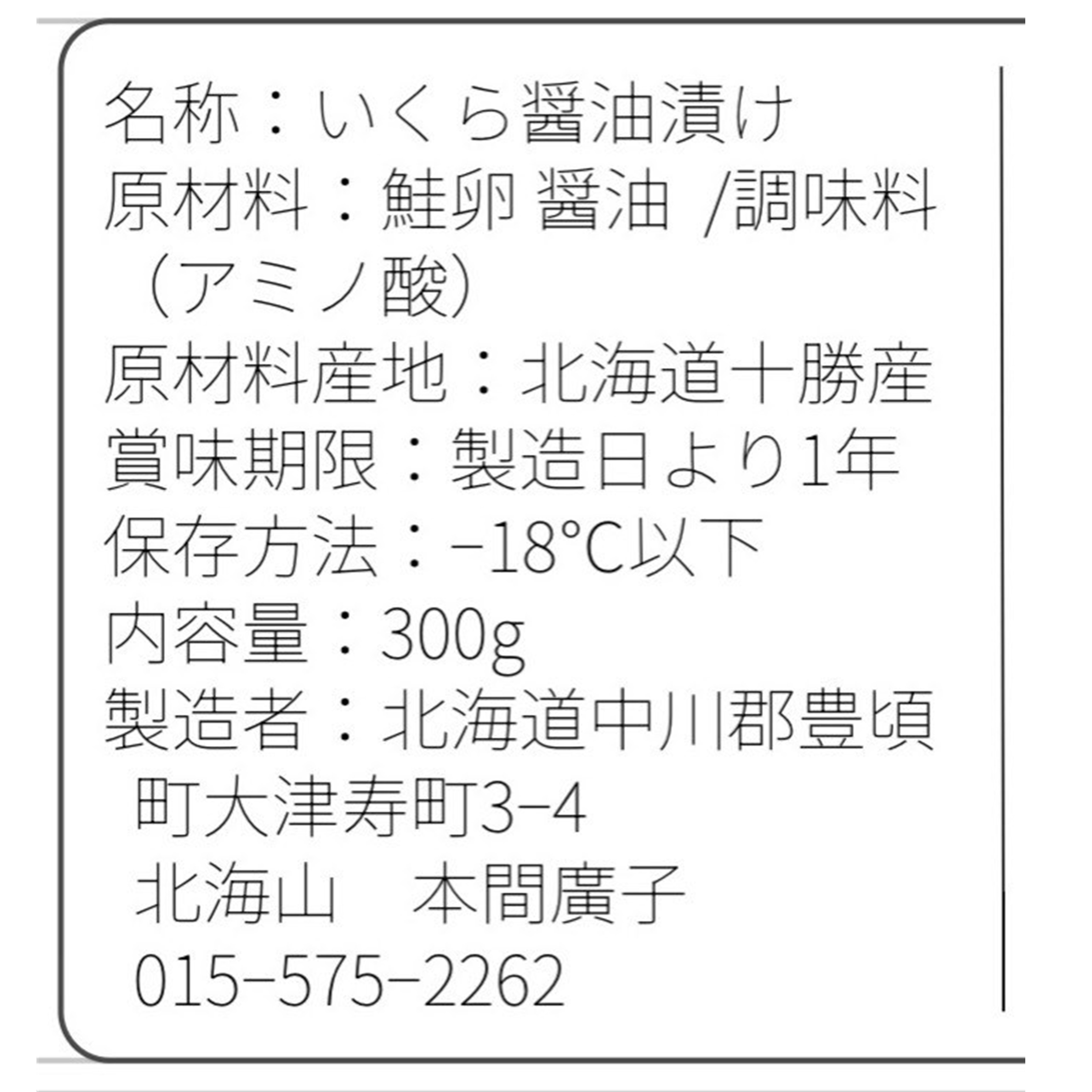 名称：いくら醤油漬け
原材料：鮭卵 醤油 /調味料（アミノ酸）
原材料産地：北海道十勝産
賞味期限：製造日より1年
保存方法：−18°C以下
内容量：300g
製造者：北海道中川郡豊頃町大津寿町3−4
北海山　本間廣子
015−575−2262